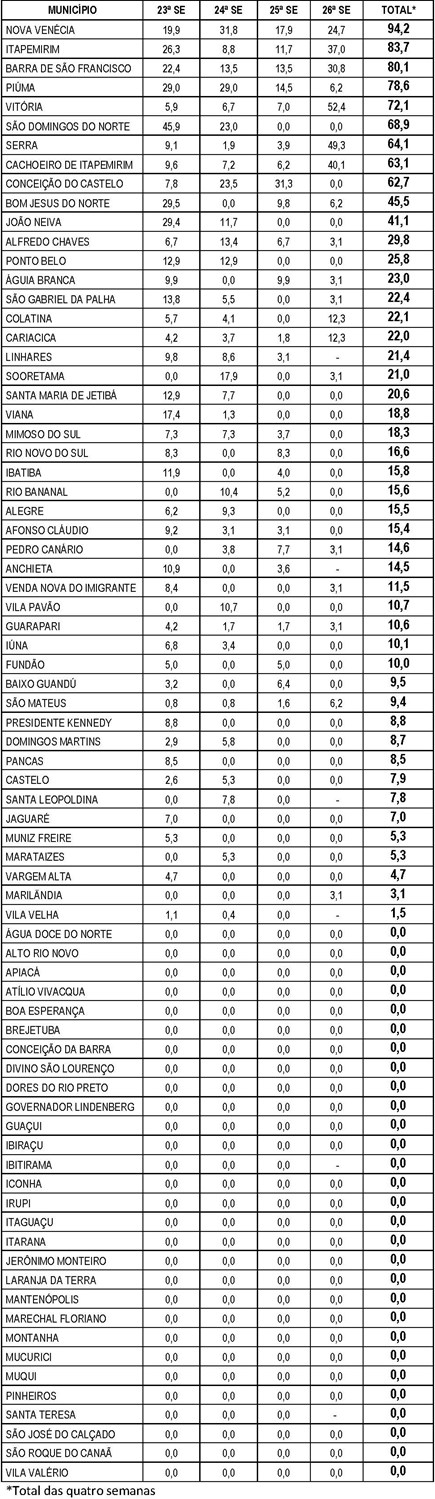 | MUNICÍPIO | 23ª SE | 24ª SE | 25ª SE | 26ª SE | TOTAL* |
|---|---|---|---|---|---|
| NOVA VENÉCIA | 19,9 | 31,8 | 17,9 | 24,7 | 94,2 |
| ITAPEMIRIM | 26,3 | 8,8 | 11,7 | 37,0 | 83,7 |
| BARRA DE SÃO FRANCISCO | 22,4 | 13,5 | 13,5 | 30,8 | 80,1 |
| PIÚMA | 29,0 | 29,0 | 14,5 | 6,2 | 78,6 |
| VITÓRIA | 5,9 | 6,7 | 7,0 | 52,4 | 72,1 |
| SÃO DOMINGOS DO NORTE | 45,9 | 23,0 | 0,0 | 0,0 | 68,9 |
| SERRA | 9,1 | 1,9 | 3,9 | 49,3 | 64,1 |
| CACHOEIRO DE ITAPEMIRIM | 9,6 | 7,2 | 6,2 | 40,1 | 63,1 |
| CONCEIÇÃO DO CASTELO | 7,8 | 23,5 | 31,3 | 0,0 | 62,7 |
| BOM JESUS DO NORTE | 29,5 | 0,0 | 9,8 | 6,2 | 45,5 |
| JOÃO NEIVA | 29,4 | 11,7 | 0,0 | 0,0 | 41,1 |
| ALFREDO CHAVES | 6,7 | 13,4 | 6,7 | 3,1 | 29,8 |
| PONTO BELO | 12,9 | 12,9 | 0,0 | 0,0 | 25,8 |
| ÁGUIA BRANCA | 9,9 | 0,0 | 9,9 | 3,1 | 23,0 |
| SÃO GABRIEL DA PALHA | 13,8 | 5,5 | 0,0 | 3,1 | 22,4 |
| COLATINA | 5,7 | 4,1 | 0,0 | 12,3 | 22,1 |
| CARIACICA | 4,2 | 3,7 | 1,8 | 12,3 | 22,0 |
| LINHARES | 9,8 | 8,6 | 3,1 | - | 21,4 |
| SOORETAMA | 0,0 | 17,9 | 0,0 | 3,1 | 21,0 |
| SANTA MARIA DE JETIBÁ | 12,9 | 7,7 | 0,0 | 0,0 | 20,6 |
| VIANA | 17,4 | 1,3 | 0,0 | 0,0 | 18,8 |
| MIMOSO DO SUL | 7,3 | 7,3 | 3,7 | 0,0 | 18,3 |
| RIO NOVO DO SUL | 8,3 | 0,0 | 8,3 | 0,0 | 16,6 |
| IBATIBA | 11,9 | 0,0 | 4,0 | 0,0 | 15,8 |
| RIO BANANAL | 0,0 | 10,4 | 5,2 | 0,0 | 15,6 |
| ALEGRE | 6,2 | 9,3 | 0,0 | 0,0 | 15,5 |
| AFONSO CLÁUDIO | 9,2 | 3,1 | 3,1 | 0,0 | 15,4 |
| PEDRO CANÁRIO | 0,0 | 3,8 | 7,7 | 3,1 | 14,6 |
| ANCHIETA | 10,9 | 0,0 | 3,6 | - | 14,5 |
| VENDA NOVA DO IMIGRANTE | 8,4 | 0,0 | 0,0 | 3,1 | 11,5 |
| VILA PAVÃO | 0,0 | 10,7 | 0,0 | 0,0 | 10,7 |
| GUARAPARI | 4,2 | 1,7 | 1,7 | 3,1 | 10,6 |
| IÚNA | 6,8 | 3,4 | 0,0 | 0,0 | 10,1 |
| FUNDÃO | 5,0 | 0,0 | 5,0 | 0,0 | 10,0 |
| BAIXO GUANDÚ | 3,2 | 0,0 | 6,4 | 0,0 | 9,5 |
| SÃO MATEUS | 0,8 | 0,8 | 1,6 | 6,2 | 9,4 |
| PRESIDENTE KENNEDY | 8,8 | 0,0 | 0,0 | 0,0 | 8,8 |
| DOMINGOS MARTINS | 2,9 | 5,8 | 0,0 | 0,0 | 8,7 |
| PANCAS | 8,5 | 0,0 | 0,0 | 0,0 | 8,5 |
| CASTELO | 2,6 | 5,3 | 0,0 | 0,0 | 7,9 |
| SANTA LEOPOLDINA | 0,0 | 7,8 | 0,0 | - | 7,8 |
| JAGUARÉ | 7,0 | 0,0 | 0,0 | 0,0 | 7,0 |
| MUNIZ FREIRE | 5,3 | 0,0 | 0,0 | 0,0 | 5,3 |
| MARATAIZES | 0,0 | 5,3 | 0,0 | 0,0 | 5,3 |
| VARGEM ALTA | 4,7 | 0,0 | 0,0 | 0,0 | 4,7 |
| MARILÂNDIA | 0,0 | 0,0 | 0,0 | 3,1 | 3,1 |
| VILA VELHA | 1,1 | 0,4 | 0,0 | - | 1,5 |
| ÁGUA DOCE DO NORTE | 0,0 | 0,0 | 0,0 | 0,0 | 0,0 |
| ALTO RIO NOVO | 0,0 | 0,0 | 0,0 | 0,0 | 0,0 |
| APIACÁ | 0,0 | 0,0 | 0,0 | 0,0 | 0,0 |
| ATÍLIO VIVACQUA | 0,0 | 0,0 | 0,0 | 0,0 | 0,0 |
| BOA ESPERANÇA | 0,0 | 0,0 | 0,0 | 0,0 | 0,0 |
| BREJETUBA | 0,0 | 0,0 | 0,0 | 0,0 | 0,0 |
| CONCEIÇÃO DA BARRA | 0,0 | 0,0 | 0,0 | 0,0 | 0,0 |
| DIVINO SÃO LOURENÇO | 0,0 | 0,0 | 0,0 | 0,0 | 0,0 |
| DORES DO RIO PRETO | 0,0 | 0,0 | 0,0 | 0,0 | 0,0 |
| GOVERNADOR LINDENBERG | 0,0 | 0,0 | 0,0 | 0,0 | 0,0 |
| GUAÇUI | 0,0 | 0,0 | 0,0 | 0,0 | 0,0 |
| IBIRAÇU | 0,0 | 0,0 | 0,0 | 0,0 | 0,0 |
| IBITIRAMA | 0,0 | 0,0 | 0,0 | - | 0,0 |
| ICONHA | 0,0 | 0,0 | 0,0 | 0,0 | 0,0 |
| IRUPI | 0,0 | 0,0 | 0,0 | 0,0 | 0,0 |
| ITAGUAÇU | 0,0 | 0,0 | 0,0 | 0,0 | 0,0 |
| ITARANA | 0,0 | 0,0 | 0,0 | 0,0 | 0,0 |
| JERÔNIMO MONTEIRO | 0,0 | 0,0 | 0,0 | 0,0 | 0,0 |
| LARANJA DA TERRA | 0,0 | 0,0 | 0,0 | 0,0 | 0,0 |
| MANTENÓPOLIS | 0,0 | 0,0 | 0,0 | 0,0 | 0,0 |
| MARECHAL FLORIANO | 0,0 | 0,0 | 0,0 | 0,0 | 0,0 |
| MONTANHA | 0,0 | 0,0 | 0,0 | 0,0 | 0,0 |
| MUCURICI | 0,0 | 0,0 | 0,0 | 0,0 | 0,0 |
| MUQUI | 0,0 | 0,0 | 0,0 | 0,0 | 0,0 |
| PINHEIROS | 0,0 | 0,0 | 0,0 | 0,0 | 0,0 |
| SANTA TERESA | 0,0 | 0,0 | 0,0 | - | 0,0 |
| SÃO JOSÉ DO CALÇADO | 0,0 | 0,0 | 0,0 | 0,0 | 0,0 |
| SÃO ROQUE DO CANAÃ | 0,0 | 0,0 | 0,0 | 0,0 | 0,0 |
| VILA VALÉRIO | 0,0 | 0,0 | 0,0 | 0,0 | 0,0 |

*Total das quatro semanas